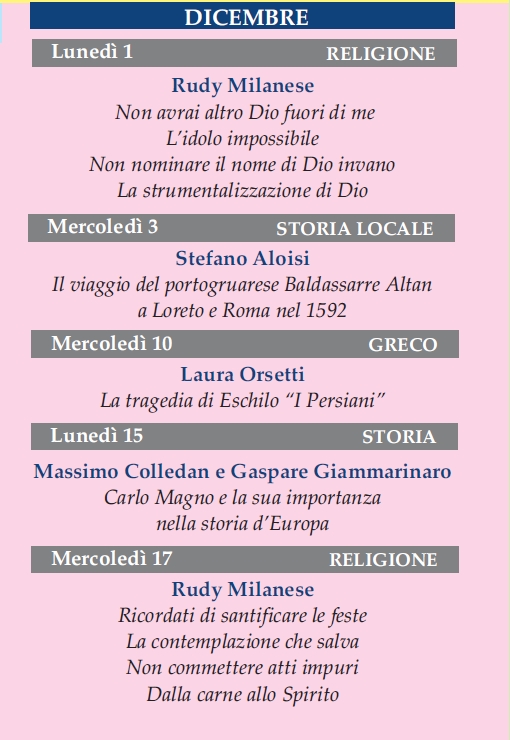 DICEMBRE

Lunedì 1 RELIGIONE

Rudy Milanese
Non avrai altro Dio fuori di me
L'idolo impossibile
Non nominare il nome di Dio invano
La strumentalizzazione di Dio

Mercoledì 3 STORIA LOCALE

Stefano Aloisi
Il viaggio del portogruarese Baldassarre Altan a Loreto e Roma nel 1592

Mercoledì 10 GRECO

Laura Orsetti
La tragedia di Eschilo "I Persiani"

Lunedì 15 STORIA

Massimo Colledan e Gaspare Giammarinaro
Carlo Magno e la sua importanza nella storia d'Europa

Mercoledì 17 RELIGIONE

Rudy Milanese
Ricordati di santificare le feste
La contemplazione che salva
Non commettere atti impuri
Dalla carne allo Spirito